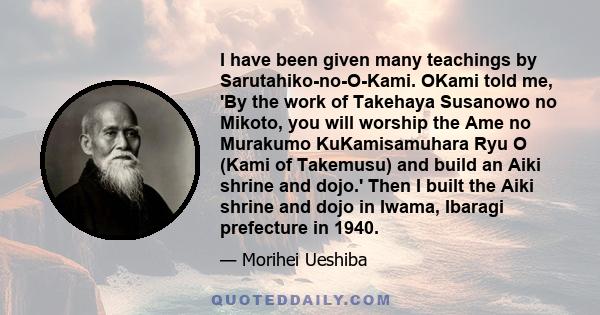 I have been given many teachings by Sarutahiko-no-O-Kami. OKami told me, 'By the work of Takehaya Susanowo no Mikoto, you will worship the Ame no Murakumo KuKamisamuhara Ryu O (Kami of Takemusu) and build an Aiki shrine and dojo.' Then I built the Aiki shrine and dojo in Iwama, Ibaragi prefecture in 1940.

— Morihei Ueshiba

QUOTEDDAILY.COM